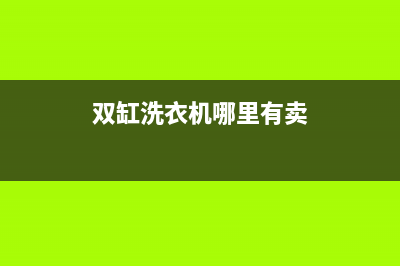 双缸洗衣机哪里有卖